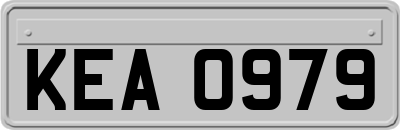 KEA 0979